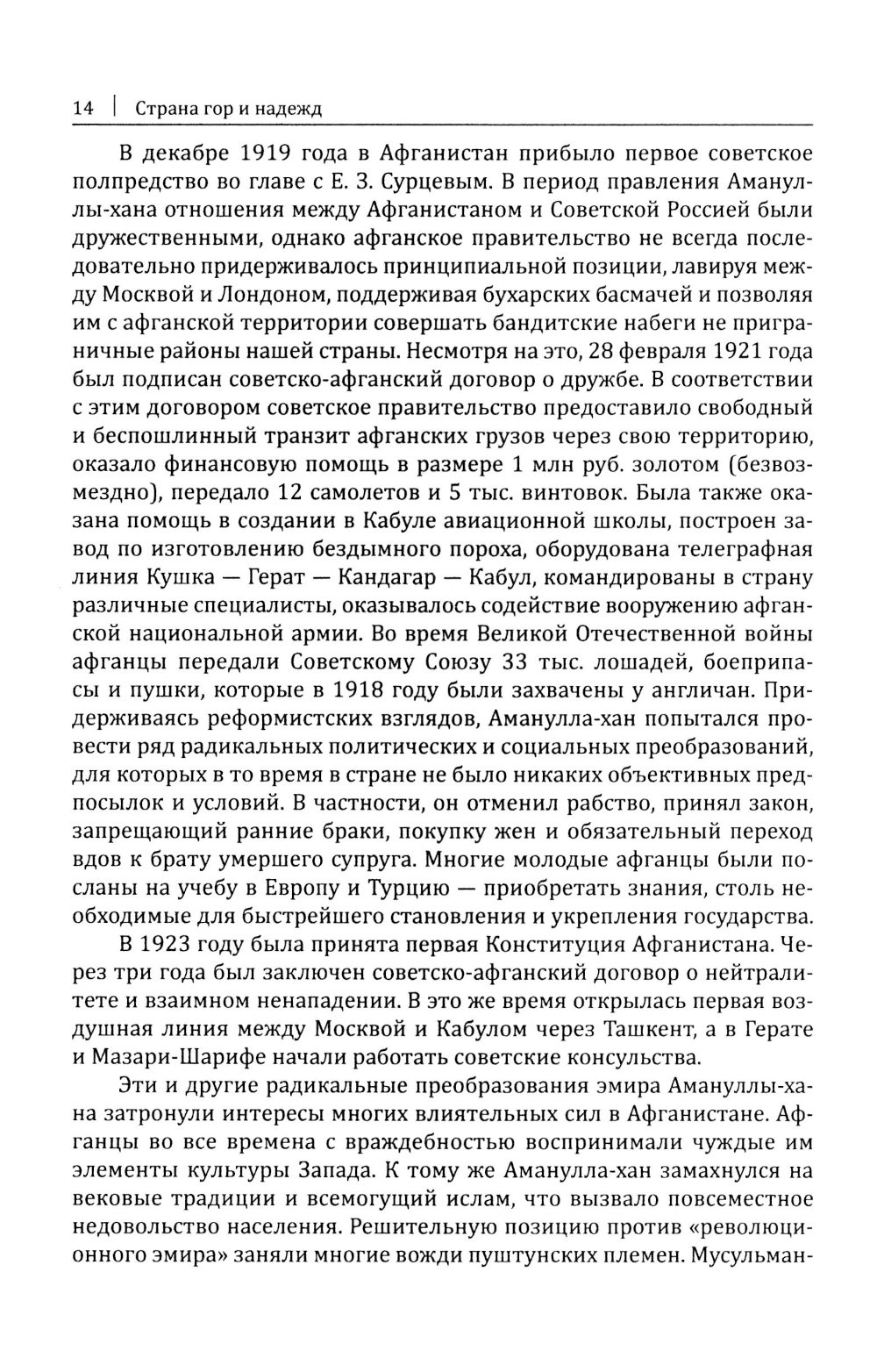 14 | Страна гор и надежд

В декабре 1919 года в Афганистан прибыло первое советское полпредство во главе с Е. З. Сурцевым. В период правления Амануллы-хана отношения между Афганистаном и Советской Россией были дружественными, однако афганское правительство не всегда последовательно придерживалось принципиальной позиции, лавируя между Москвой и Лондоном, поддерживая бухарских басмачей и позволяя им с афганской территории совершать бандитские набеги не приграничные районы нашей страны. Несмотря на это, 28 февраля 1921 года был подписан советско-афганский договор о дружбе. В соответствии с этим договором советское правительство предоставило свободный и беспошлинный транзит афганских грузов через свою территорию, оказало финансовую помощь в размере 1 млн руб. золотом (безвозмездно), передало 12 самолетов и 5 тыс. винтовок. Была также оказана помощь в создании в Кабуле авиационной школы, построен завод по изготовлению бездымного пороха, оборудована телеграфная линия Кушка — Герат — Кандагар — Кабул, командированы в страну различные специалисты, оказывалось содействие вооружению афганской национальной армии. Во время Великой Отечественной войны афганцы передали Советскому Союзу 33 тыс. лошадей, боеприпасы и пушки, которые в 1918 году были захвачены у англичан. Придерживаясь реформистских взглядов, Аманулла-хан попытался провести ряд радикальных политических и социальных преобразований, для которых в то время в стране не было никаких объективных предпосылок и условий. В частности, он отменил рабство, принял закон, запрещающий ранние браки, покупку жен и обязательный переход вдов к брату умершего супруга. Многие молодые афганцы были посланы на учебу в Европу и Турцию — приобретать знания, столь необходимые для быстрейшего становления и укрепления государства.

В 1923 году была принята первая Конституция Афганистана. Через три года был заключен советско-афганский договор о нейтралитете и взаимном ненападении. В это же время открылась первая воздушная линия между Москвой и Кабулом через Ташкент, а в Герате и Мазари-Шарифе начали работать советские консульства.

Эти и другие радикальные преобразования эмира Амануллы-хана затронули интересы многих влиятельных сил в Афганистане. Афганцы во все времена с враждебностью воспринимали чуждые им элементы культуры Запада. К тому же Аманулла-хан замахнулся на вековые традиции и всемогущий ислам, что вызвало повсеместное недовольство населения. Решительную позицию против «революционного эмира» заняли многие вожди пуштунских племен. Мусульман-